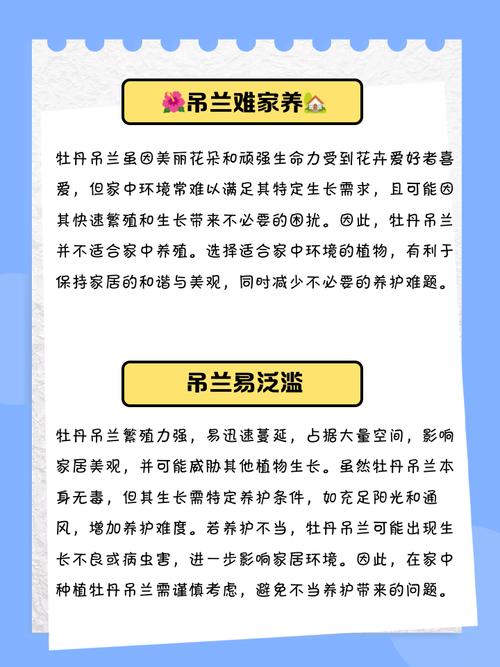 🌺吊兰难家养🏡

牡丹吊兰虽因美丽花朵和顽强生命力受到花卉爱好者喜爱，但家中环境常难以满足其特定生长需求，且可能因其快速繁殖和生长带来不必要的困扰。因此，牡丹吊兰并不适合家中养殖。选择适合家中环境的植物，有利于保持家居的和谐与美观，同时减少不必要的养护难题。

吊兰易泛滥

牡丹吊兰繁殖力强，易迅速蔓延，占据大量空间，影响家居美观，并可能威胁其他植物生长。虽然牡丹吊兰本身无毒，但其生长需特定养护条件，如充足阳光和通风，增加养护难度。若养护不当，牡丹吊兰可能出现生长不良或病虫害，进一步影响家居环境。因此，在家中种植牡丹吊兰需谨慎考虑，避免不当养护带来的问题。